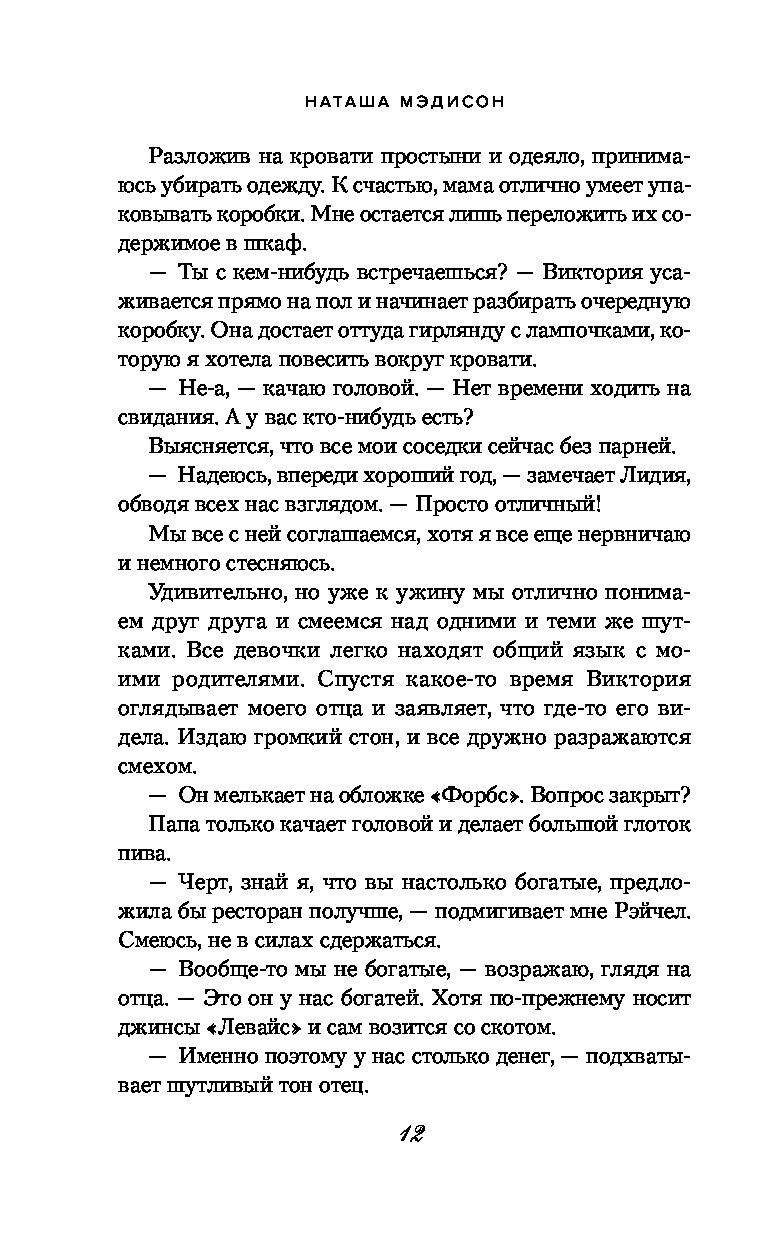 НАТАША МЭДИСОН

Разложив на кровати простыни и одеяло, принимаюсь убирать одежду. К счастью, мама отлично умеет упаковывать коробки. Мне остается лишь переложить их содержимое в шкаф.

— Ты с кем-нибудь встречаешься? — Виктория усаживается прямо на пол и начинает разбирать очередную коробку. Она достает оттуда гирлянду с лампочками, которую я хотела повесить вокруг кровати.

— Не-а, — качаю головой. — Нет времени ходить на свидания. А у вас кто-нибудь есть?

Выясняется, что все мои соседки сейчас без парней.

— Надеюсь, впереди хороший год, — замечает Лидия, обводя всех нас взглядом. — Просто отличный!

Мы все с ней соглашаемся, хотя я все еще нервничаю и немного стесняюсь.

Удивительно, но уже к ужину мы отлично понимаем друг друга и смеемся над одними и теми же шутками. Все девочки легко находят общий язык с моими родителями. Спустя какое-то время Виктория оглядывает моего отца и заявляет, что где-то его видела. Издаю громкий стон, и все дружно разражаются смехом.

— Он мелькает на обложке «Форбс». Вопрос закрыт?

Папа только качает головой и делает большой глоток пива.

— Черт, знай я, что вы настолько богатые, предложила бы ресторан получше, — подмигивает мне Рэйчел. Смеюсь, не в силах сдержаться.

— Вообще-то мы не богатые, — возражаю, глядя на отца. — Это он у нас богатей. Хотя по-прежнему носит джинсы «Левайс» и сам возится со скотом.

— Именно поэтому у нас столько денег, — подхватывает шутливый тон отец.

12